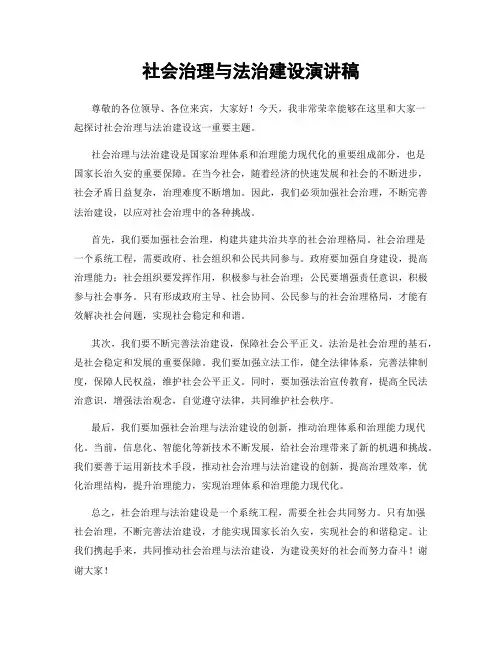 社会治理与法治建设演讲稿

尊敬的各位领导、各位来宾，大家好！今天，我非常荣幸能够在这里和大家一起探讨社会治理与法治建设这一重要主题。

社会治理与法治建设是国家治理体系和治理能力现代化的重要组成部分，也是国家长治久安的重要保障。在当今社会，随着经济的快速发展和社会的不断进步，社会矛盾日益复杂，治理难度不断增加。因此，我们必须加强社会治理，不断完善法治建设，以应对社会治理中的各种挑战。

首先，我们要加强社会治理，构建共建共治共享的社会治理格局。社会治理是一个系统工程，需要政府、社会组织和公民共同参与。政府要加强自身建设，提高治理能力；社会组织要发挥作用，积极参与社会治理；公民要增强责任意识，积极参与社会事务。只有形成政府主导、社会协同、公民参与的社会治理格局，才能有效解决社会问题，实现社会稳定和和谐。

其次，我们要不断完善法治建设，保障社会公平正义。法治是社会治理的基石，是社会稳定和发展的重要保障。我们要加强立法工作，健全法律体系，完善法律制度，保障人民权益，维护社会公平正义。同时，要加强法治宣传教育，提高全民法治意识，增强法治观念，自觉遵守法律，共同维护社会秩序。

最后，我们要加强社会治理与法治建设的创新，推动治理体系和治理能力现代化。当前，信息化、智能化等新技术不断发展，给社会治理带来了新的机遇和挑战。我们要善于运用新技术手段，推动社会治理与法治建设的创新，提高治理效率，优化治理结构，提升治理能力，实现治理体系和治理能力现代化。

总之，社会治理与法治建设是一个系统工程，需要全社会共同努力。只有加强社会治理，不断完善法治建设，才能实现国家长治久安，实现社会的和谐稳定。让我们携起手来，共同推动社会治理与法治建设，为建设美好的社会而努力奋斗！谢谢大家！